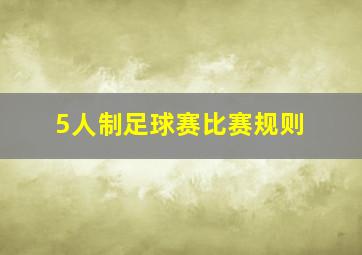 5人制足球赛比赛规则